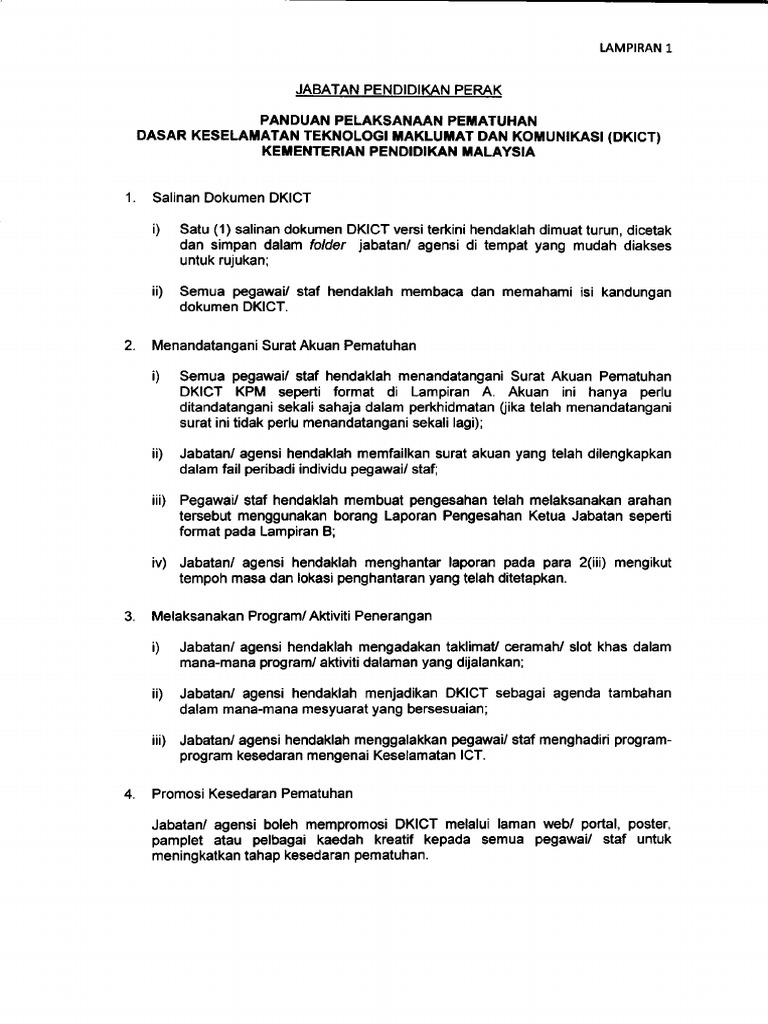 LAMPIRAN 1

JABATAN PENDIDIKAN PERAK

PANDUAN PELAKSANAAN PEMATUHAN
DASAR KESELAMATAN TEKNOLOGI MAKLUMAT DAN KOMUNIKASI (DKICT)
KEMENTERIAN PENDIDIKAN MALAYSIA

1. Salinan Dokumen DKICT

i) Satu (1) salinan dokumen DKICT versi terkini hendaklah dimuat turun, dicetak dan simpan dalam folder jabatan/ agensi di tempat yang mudah diakses untuk rujukan;

ii) Semua pegawai/ staf hendaklah membaca dan memahami isi kandungan dokumen DKICT.

2. Menandatangani Surat Akuan Pematuhan

i) Semua pegawai/ staf hendaklah menandatangani Surat Akuan Pematuhan DKICT KPM seperti format di Lampiran A. Akuan ini hanya perlu ditandatangani sekali sahaja dalam perkhidmatan (jika telah menandatangani surat ini tidak perlu menandatangani sekali lagi);

ii) Jabatan/ agensi hendaklah memfailkan surat akuan yang telah dilengkapkan dalam fail peribadi individu pegawai/ staf;

iii) Pegawai/ staf hendaklah membuat pengesahan telah melaksanakan arahan tersebut menggunakan borang Laporan Pengesahan Ketua Jabatan seperti format pada Lampiran B;

iv) Jabatan/ agensi hendaklah menghantar laporan pada para 2(iii) mengikut tempoh masa dan lokasi penghantaran yang telah ditetapkan.

3. Melaksanakan Program/ Aktiviti Penerangan

i) Jabatan/ agensi hendaklah mengadakan taklimat/ ceramah/ slot khas dalam mana-mana program/ aktiviti dalaman yang dijalankan;

ii) Jabatan/ agensi hendaklah menjadikan DKICT sebagai agenda tambahan dalam mana-mana mesyuarat yang bersesuaian;

iii) Jabatan/ agensi hendaklah menggalakkan pegawai/ staf menghadiri program-program kesedaran mengenai Keselamatan ICT.

4. Promosi Kesedaran Pematuhan

Jabatan/ agensi boleh mempromosi DKICT melalui laman web/ portal, poster, pamplet atau pelbagai kaedah kreatif kepada semua pegawai/ staf untuk meningkatkan tahap kesedaran pematuhan.